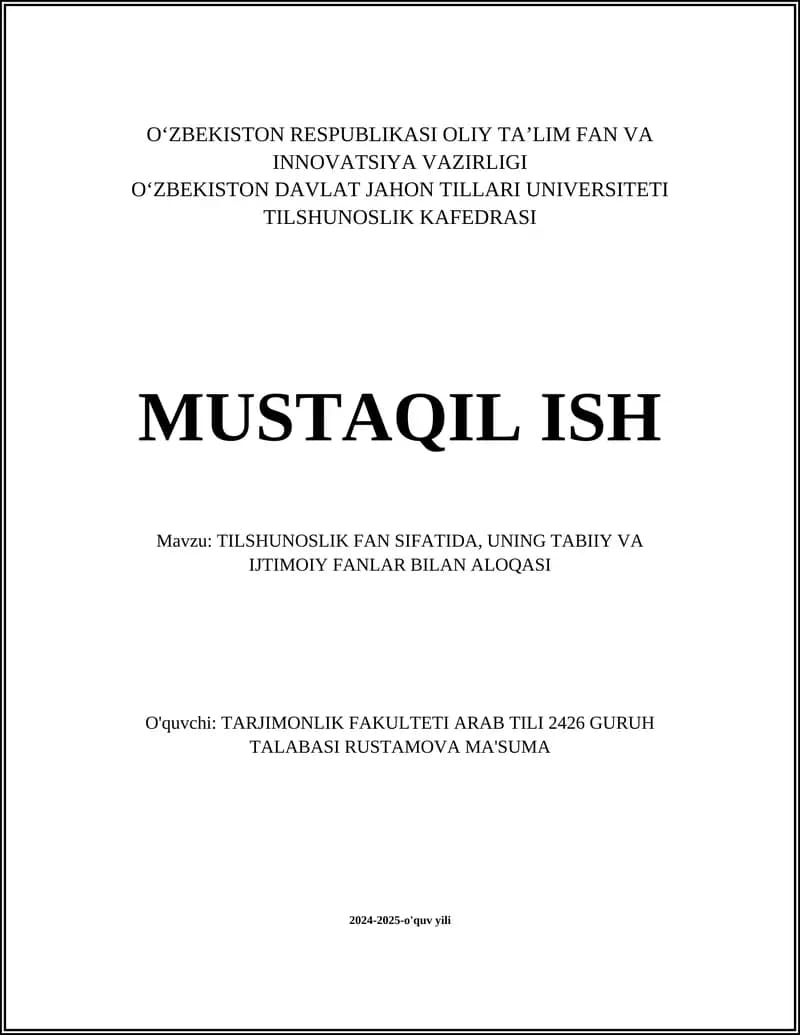 O‘ZBEKISTON RESPUBLIKASI OLIY TA’LIM FAN VA INNOVATSIYA VAZIRLIGI
O‘ZBEKISTON DAVLAT JAHON TILLARI UNIVERSITETI
TILSHUNOSLIK KAFEDRASI

MUSTAQIL ISH

Mavzu: TILSHUNOSLIK FAN SIFATIDA, UNING TABIIY VA IJTIMOIY FANLAR BILAN ALOQASI

O'quvchi: TARJIMONLIK FAKULTETI ARAB TILI 2426 GURUH TALABASI RUSTAMOVA MA'SUMA

2024-2025-o'quv yili